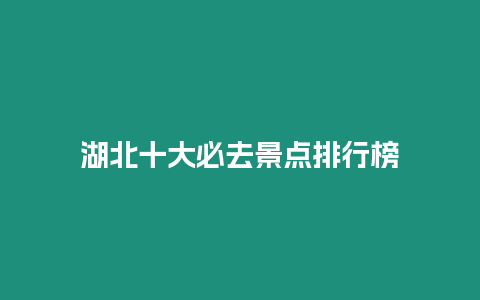 湖北十大必去景点排行榜